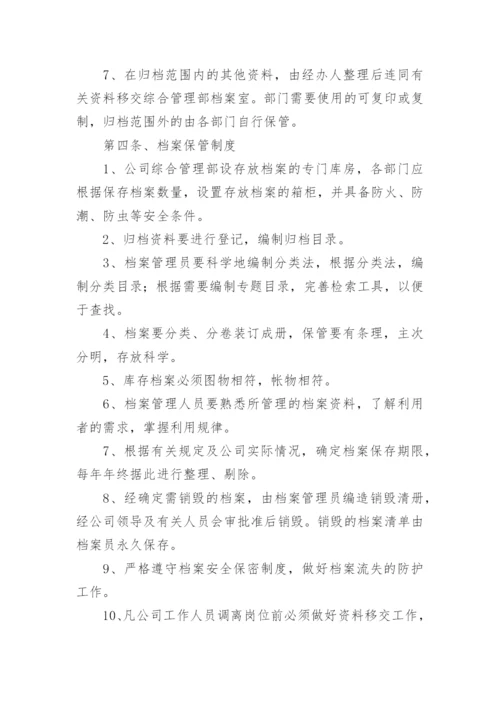 7、在归档范围内的其他资料，由经办人整理后连同有关资料移交综合管理部档案室。部门需要使用的可复印或复制，归档范围外的由各部门自行保管。

第四条、档案保管制度

1、公司综合管理部设存放档案的专门库房，各部门应根据保存档案数量，设置存放档案的箱柜，并具备防火、防潮、防虫等安全条件。

2、归档资料要进行登记，编制归档目录。

3、档案管理员要科学地编制分类法，根据分类法，编制分类目录；根据需要编制专题目录，完善检索工具，以便于查找。

4、档案要分类、分卷装订成册，保管要有条理，主次分明，存放科学。

5、库存档案必须图物相符，帐物相符。

6、档案管理人员要熟悉所管理的档案资料，了解利用者的需求，掌握利用规律。

7、根据有关规定及公司实际情况，确定档案保存期限，每年年终据此进行整理、剔除。

8、经确定需销毁的档案，由档案管理员编造销毁清册，经公司领导及有关人员会审批准后销毁。销毁的档案清单由档案员永久保存。

9、严格遵守档案安全保密制度，做好档案流失的防护工作。

10、凡公司工作人员调离岗位前必须做好资料移交工作，